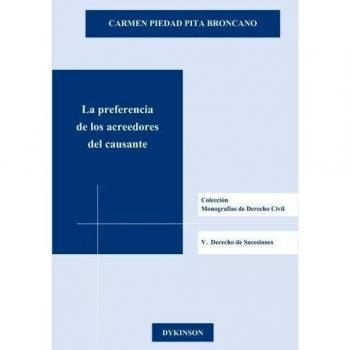 CARMEN PIEDAD PITA BRONCANO

La preferencia de los acreedores del causante

Colección
Monografías de Derecho Civil

V. Derecho de Sucesiones

DYKINSON